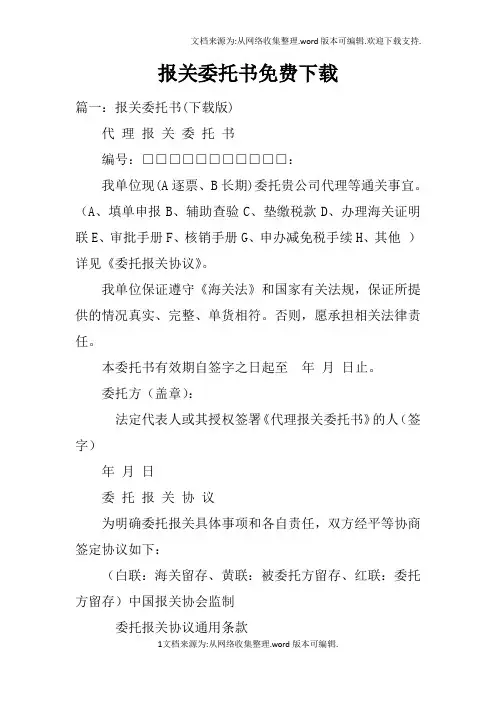 文档来源为:从网络收集整理.word版本可编辑.欢迎下载支持.

报关委托书免费下载

篇一：报关委托书(下载版)

代 理 报 关 委 托 书

编号：□□□□□□□□□□□：

我单位现(A逐票、B长期)委托贵公司代理等通关事宜。（A、填单申报 B、辅助查验 C、垫缴税款 D、办理海关证明联 E、审批手册 F、核销手册 G、申办减免税手续 H、其他 ）详见《委托报关协议》。

我单位保证遵守《海关法》和国家有关法规，保证所提供的情况真实、完整、单货相符。否则，愿承担相关法律责任。

本委托书有效期自签字之日起至 年 月 日止。

委托方（盖章）：

法定代表人或其授权签署《代理报关委托书》的人（签字）

年 月 日

委 托 报 关 协 议

为明确委托报关具体事项和各自责任，双方经平等协商签定协议如下：

（白联：海关留存、黄联：被委托方留存、红联：委托方留存）中国报关协会监制

委托报关协议通用条款

1文档来源为:从网络收集整理.word版本可编辑.